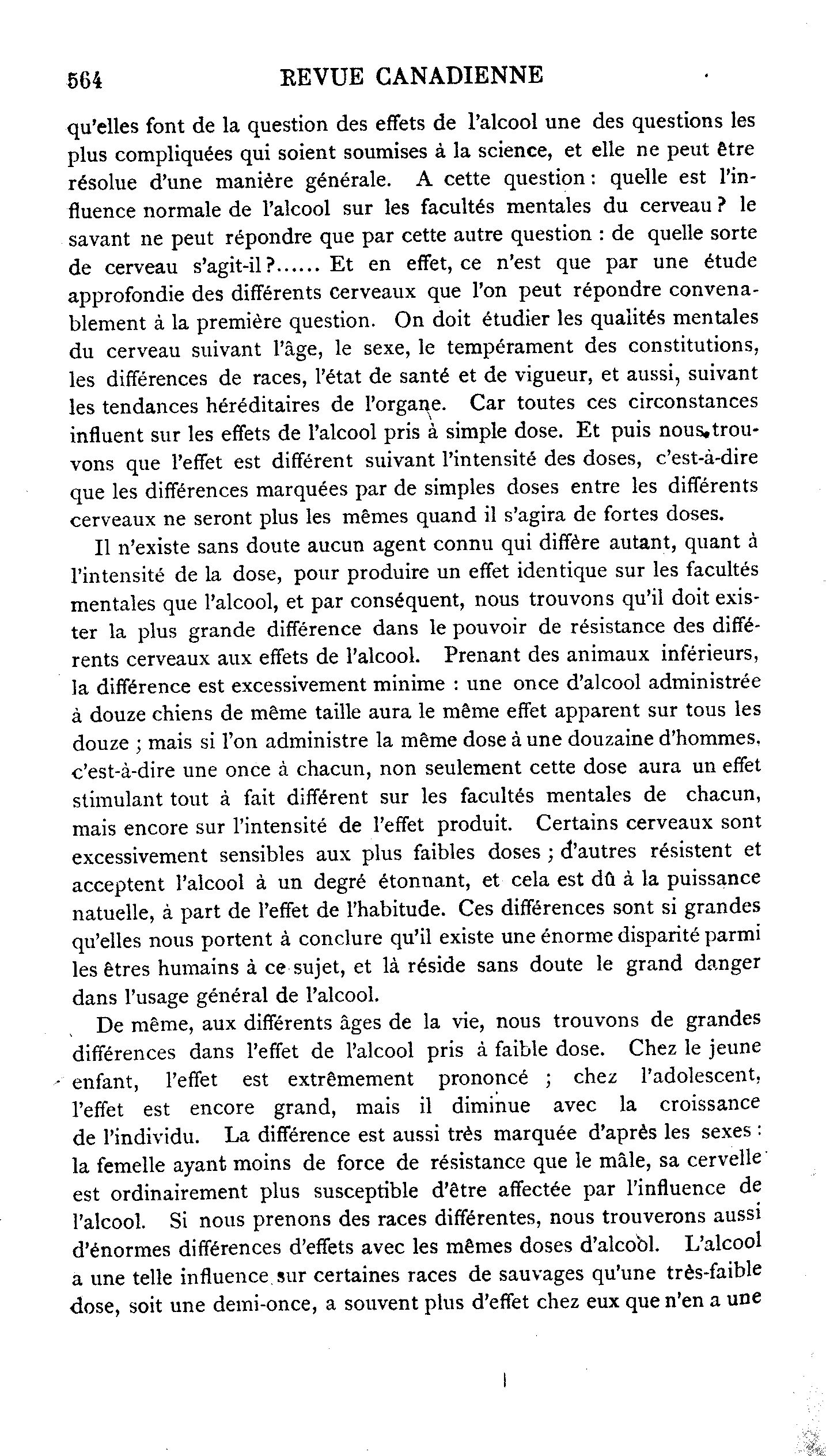 564 REVUE CANADIENNE

qu'elles font de la question des effets de l'alcool une des questions les plus compliquées qui soient soumises à la science, et elle ne peut être résolue d'une manière générale. A cette question : quelle est l'influence normale de l'alcool sur les facultés mentales du cerveau ? le savant ne peut répondre que par cette autre question : de quelle sorte de cerveau s'agit-il ?...... Et en effet, ce n'est que par une étude approfondie des différents cerveaux que l'on peut répondre convenablement à la première question. On doit étudier les qualités mentales du cerveau suivant l'âge, le sexe, le tempérament des constitutions, les différences de races, l'état de santé et de vigueur, et aussi, suivant les tendances héréditaires de l'organe. Car toutes ces circonstances influent sur les effets de l'alcool pris à simple dose. Et puis nous trouvons que l'effet est différent suivant l'intensité des doses, c'est-à-dire que les différences marquées par de simples doses entre les différents cerveaux ne seront plus les mêmes quand il s'agira de fortes doses.

Il n'existe sans doute aucun agent connu qui diffère autant, quant à l'intensité de la dose, pour produire un effet identique sur les facultés mentales que l'alcool, et par conséquent, nous trouvons qu'il doit exister la plus grande différence dans le pouvoir de résistance des différents cerveaux aux effets de l'alcool. Prenant des animaux inférieurs, la différence est excessivement minime : une once d'alcool administrée à douze chiens de même taille aura le même effet apparent sur tous les douze ; mais si l'on administre la même dose à une douzaine d'hommes, c'est-à-dire une once à chacun, non seulement cette dose aura un effet stimulant tout à fait différent sur les facultés mentales de chacun, mais encore sur l'intensité de l'effet produit. Certains cerveaux sont excessivement sensibles aux plus faibles doses ; d'autres résistent et acceptent l'alcool à un degré étonnant, et cela est dû à la puissance natuelle, à part de l'effet de l'habitude. Ces différences sont si grandes qu'elles nous portent à conclure qu'il existe une énorme disparité parmi les êtres humains à ce sujet, et là réside sans doute le grand danger dans l'usage général de l'alcool.

De même, aux différents âges de la vie, nous trouvons de grandes différences dans l'effet de l'alcool pris à faible dose. Chez le jeune enfant, l'effet est extrêmement prononcé ; chez l'adolescent, l'effet est encore grand, mais il diminue avec la croissance de l'individu. La différence est aussi très marquée d'après les sexes : la femelle ayant moins de force de résistance que le mâle, sa cervelle est ordinairement plus susceptible d'être affectée par l'influence de l'alcool. Si nous prenons des races différentes, nous trouverons aussi d'énormes différences d'effets avec les mêmes doses d'alcool. L'alcool a une telle influence sur certaines races de sauvages qu'une très-faible dose, soit une demi-once, a souvent plus d'effet chez eux que n'en a une